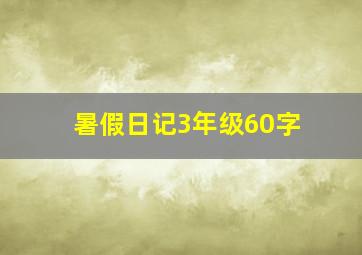 暑假日记3年级60字